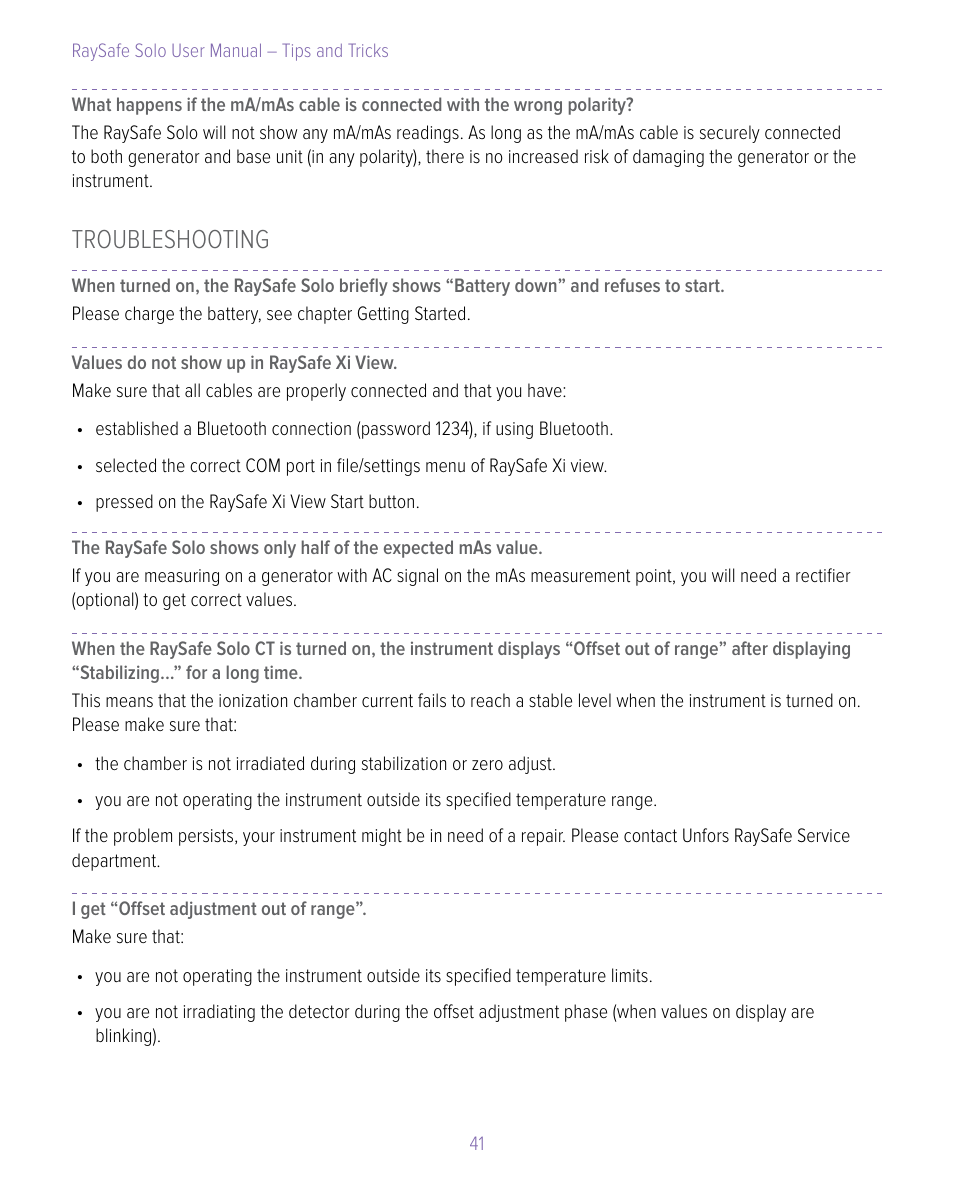 RaySafe Solo User Manual – Tips and Tricks

What happens if the mA/mAs cable is connected with the wrong polarity?

The RaySafe Solo will not show any mA/mAs readings. As long as the mA/mAs cable is securely connected to both generator and base unit (in any polarity), there is no increased risk of damaging the generator or the instrument.

TROUBLESHOOTING

When turned on, the RaySafe Solo briefly shows “Battery down” and refuses to start.

Please charge the battery, see chapter Getting Started.

Values do not show up in RaySafe Xi View.

Make sure that all cables are properly connected and that you have:

• established a Bluetooth connection (password 1234), if using Bluetooth.

• selected the correct COM port in file/settings menu of RaySafe Xi view.

• pressed on the RaySafe Xi View Start button.

The RaySafe Solo shows only half of the expected mAs value.

If you are measuring on a generator with AC signal on the mAs measurement point, you will need a rectifier (optional) to get correct values.

When the RaySafe Solo CT is turned on, the instrument displays “Offset out of range” after displaying “Stabilizing...” for a long time.

This means that the ionization chamber current fails to reach a stable level when the instrument is turned on. Please make sure that:

• the chamber is not irradiated during stabilization or zero adjust.

• you are not operating the instrument outside its specified temperature range.

If the problem persists, your instrument might be in need of a repair. Please contact Unfors RaySafe Service department.

I get “Offset adjustment out of range”.

Make sure that:

• you are not operating the instrument outside its specified temperature limits.

• you are not irradiating the detector during the offset adjustment phase (when values on display are blinking).

41